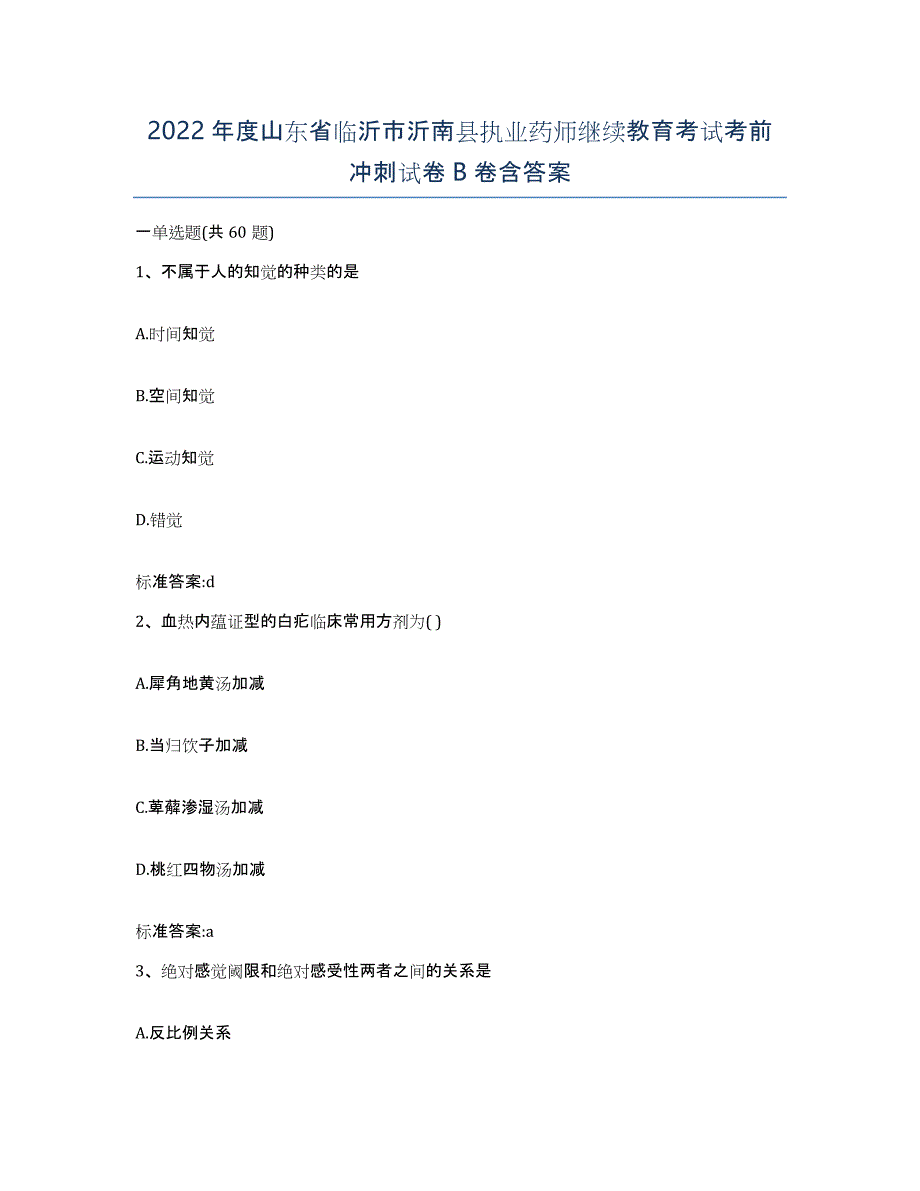 2022年度山东省临沂市沂南县执业药师继续教育考试考前冲刺试卷B卷含答案

一单选题(共60题)

1、不属于人的知觉的种类的是

A.时间知觉

B.空间知觉

C.运动知觉

D.错觉

标准答案:d

2、血热内蕴证型的白疕临床常用方剂为( )

A.犀角地黄汤加减

B.当归饮子加减

C.萆薢渗湿汤加减

D.桃红四物汤加减

标准答案:a

3、绝对感觉阈限和绝对感受性两者之间的关系是

A.反比例关系